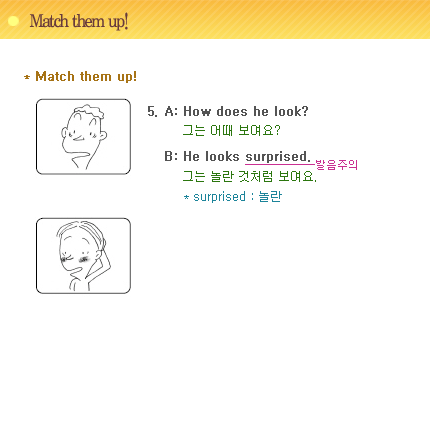 Match them up!

* Match them up!

5. A: How does he look?
그는 어때 보여요?

B: He looks surprised. 발음주의
그는 놀란 것처럼 보여요.
* surprised : 놀란